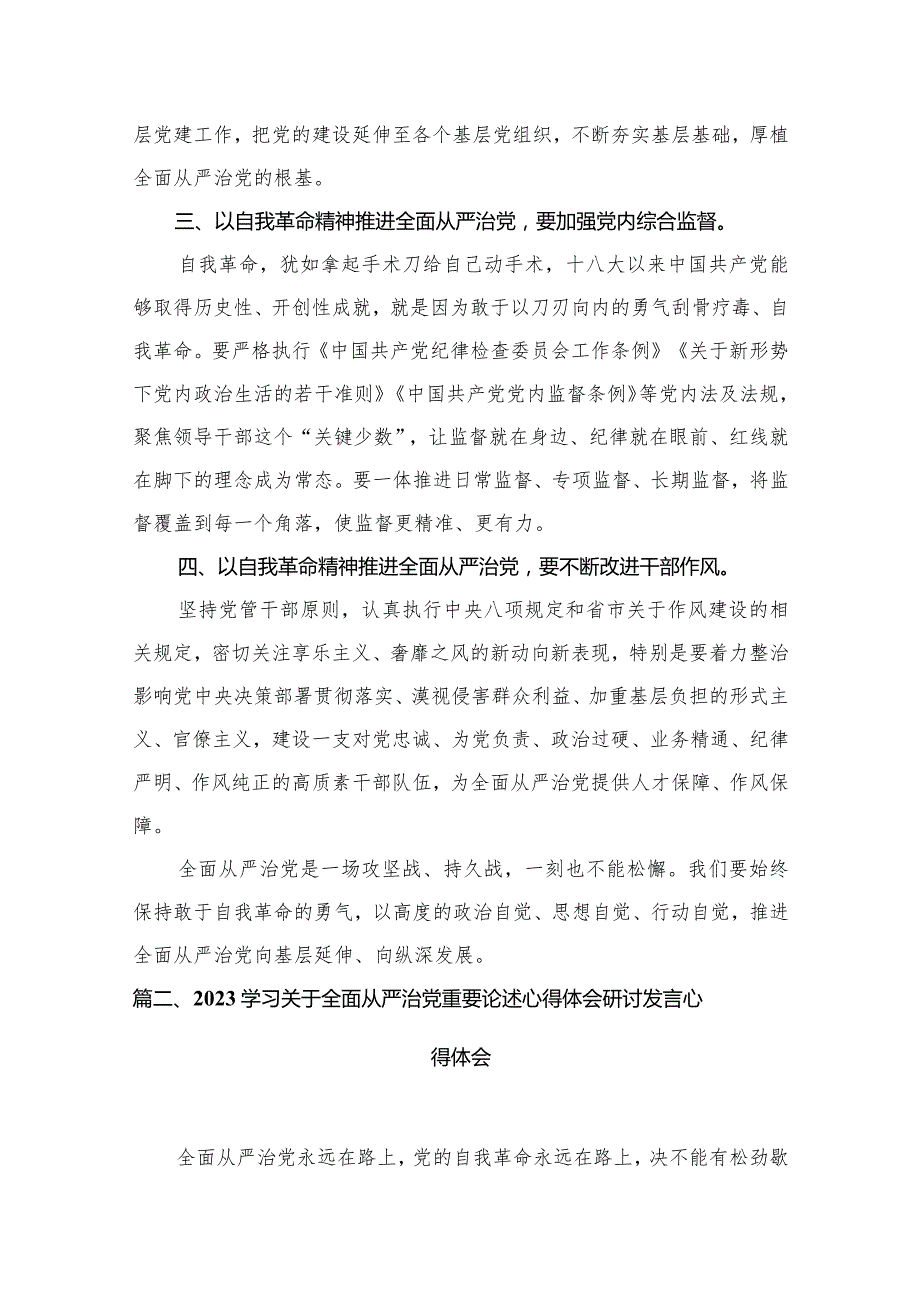 层党建工作，把党的建设延伸至各个基层党组织，不断夯实基层基础，厚植全面从严治党的根基。

三、以自我革命精神推进全面从严治党，要加强党内综合监督。

自我革命，犹如拿起手术刀给自己动手术，十八大以来中国共产党能够取得历史性、开创性成就，就是因为敢于以刀刃向内的勇气刮骨疗毒、自我革命。要严格执行《中国共产党纪律检查委员会工作条例》《关于新形势下党内政治生活的若干准则》《中国共产党党内监督条例》等党内法及法规，聚焦领导干部这个“关键少数”，让监督就在身边、纪律就在眼前、红线就在脚下的理念成为常态。要一体推进日常监督、专项监督、长期监督，将监督覆盖到每一个角落，使监督更精准、更有力。

四、以自我革命精神推进全面从严治党，要不断改进干部作风。

坚持党管干部原则，认真执行中央八项规定和省市关于作风建设的相关规定，密切关注享乐主义、奢靡之风的新动向新表现，特别是要着力整治影响党中央决策部署贯彻落实、漠视侵害群众利益、加重基层负担的形式主义、官僚主义，建设一支对党忠诚、为党负责、政治过硬、业务精通、纪律严明、作风纯正的高质素干部队伍，为全面从严治党提供人才保障、作风保障。

全面从严治党是一场攻坚战、持久战，一刻也不能松懈。我们要始终保持敢于自我革命的勇气，以高度的政治自觉、思想自觉、行动自觉，推进全面从严治党向基层延伸、向纵深发展。

篇二、2023学习关于全面从严治党重要论述心得体会研讨发言心得体会

全面从严治党永远在路上，党的自我革命永远在路上，决不能有松劲歇